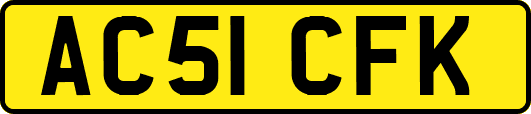 AC51 CFK